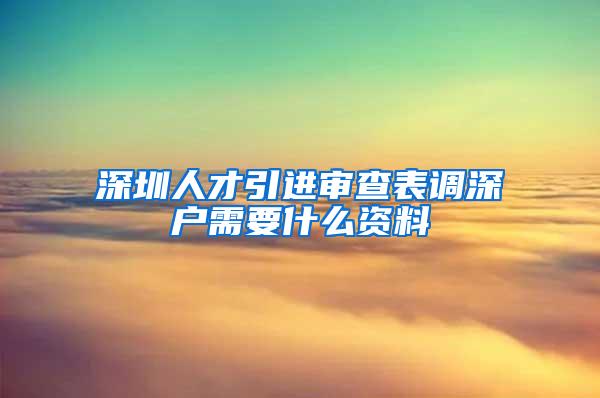 深圳人才引进审查表调深户需要什么资料